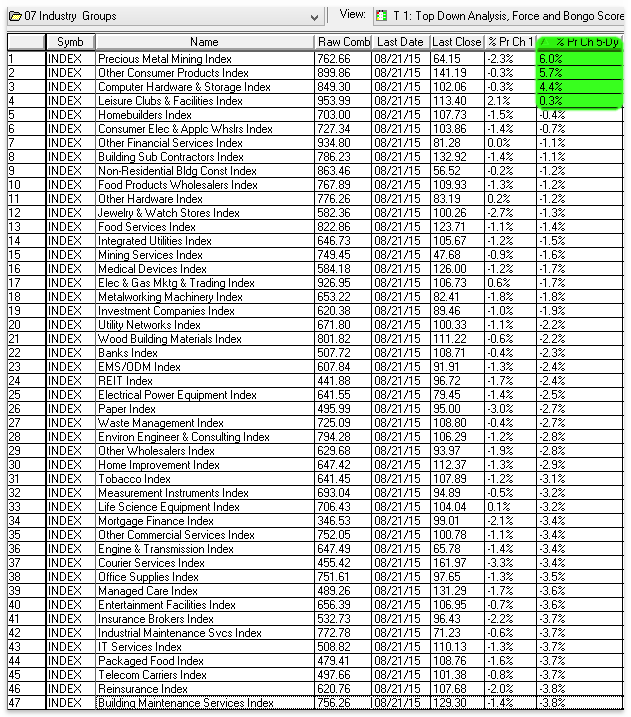 07 Industry Groups

View: T 1: Top Down Analysis, Force and Bongo Score

| | Symb | Name | Raw Comb | Last Date | Last Close | % Pr Ch 1 | % Pr Ch 5-Dy |
|---|---|---|---|---|---|---|---|
| 1 | INDEX | Precious Metal Mining Index | 762.66 | 08/21/15 | 64.15 | -2.3% | 6.0% |
| 2 | INDEX | Other Consumer Products Index | 899.86 | 08/21/15 | 141.19 | -0.3% | 5.7% |
| 3 | INDEX | Computer Hardware & Storage Index | 849.30 | 08/21/15 | 102.06 | -0.3% | 4.4% |
| 4 | INDEX | Leisure Clubs & Facilities Index | 953.99 | 08/21/15 | 113.40 | 2.1% | 0.3% |
| 5 | INDEX | Homebuilders Index | 703.00 | 08/21/15 | 107.73 | -1.5% | -0.4% |
| 6 | INDEX | Consumer Elec & Applc Whslrs Index | 727.34 | 08/21/15 | 103.86 | -1.4% | -0.7% |
| 7 | INDEX | Other Financial Services Index | 934.80 | 08/21/15 | 81.28 | 0.0% | -1.1% |
| 8 | INDEX | Building Sub Contractors Index | 786.23 | 08/21/15 | 132.92 | -1.4% | -1.1% |
| 9 | INDEX | Non-Residential Bldg Const Index | 863.46 | 08/21/15 | 56.52 | -0.2% | -1.2% |
| 10 | INDEX | Food Products Wholesalers Index | 767.89 | 08/21/15 | 109.93 | -1.3% | -1.2% |
| 11 | INDEX | Other Hardware Index | 776.26 | 08/21/15 | 83.19 | 0.2% | -1.2% |
| 12 | INDEX | Jewelry & Watch Stores Index | 582.36 | 08/21/15 | 100.26 | -2.7% | -1.3% |
| 13 | INDEX | Food Services Index | 822.86 | 08/21/15 | 123.71 | -1.1% | -1.4% |
| 14 | INDEX | Integrated Utilities Index | 646.73 | 08/21/15 | 105.67 | -1.2% | -1.5% |
| 15 | INDEX | Mining Services Index | 749.45 | 08/21/15 | 47.68 | -0.9% | -1.6% |
| 16 | INDEX | Medical Devices Index | 584.18 | 08/21/15 | 126.00 | -1.2% | -1.7% |
| 17 | INDEX | Elec & Gas Mktg & Trading Index | 926.95 | 08/21/15 | 106.73 | 0.6% | -1.7% |
| 18 | INDEX | Metalworking Machinery Index | 653.22 | 08/21/15 | 82.41 | -1.8% | -1.8% |
| 19 | INDEX | Investment Companies Index | 620.38 | 08/21/15 | 89.46 | -1.0% | -1.9% |
| 20 | INDEX | Utility Networks Index | 671.80 | 08/21/15 | 100.33 | -1.1% | -2.2% |
| 21 | INDEX | Wood Building Materials Index | 801.82 | 08/21/15 | 111.22 | -0.6% | -2.2% |
| 22 | INDEX | Banks Index | 507.72 | 08/21/15 | 108.71 | -0.4% | -2.3% |
| 23 | INDEX | EMS/ODM Index | 607.84 | 08/21/15 | 91.91 | -1.3% | -2.4% |
| 24 | INDEX | REIT Index | 441.88 | 08/21/15 | 96.72 | -1.7% | -2.4% |
| 25 | INDEX | Electrical Power Equipment Index | 641.55 | 08/21/15 | 79.45 | -1.4% | -2.5% |
| 26 | INDEX | Paper Index | 495.99 | 08/21/15 | 95.00 | -3.0% | -2.7% |
| 27 | INDEX | Waste Management Index | 725.09 | 08/21/15 | 108.80 | -0.4% | -2.7% |
| 28 | INDEX | Environ Engineer & Consulting Index | 794.28 | 08/21/15 | 106.29 | -1.2% | -2.8% |
| 29 | INDEX | Other Wholesalers Index | 629.68 | 08/21/15 | 93.97 | -1.9% | -2.8% |
| 30 | INDEX | Home Improvement Index | 647.42 | 08/21/15 | 112.37 | -1.3% | -2.9% |
| 31 | INDEX | Tobacco Index | 641.45 | 08/21/15 | 107.89 | -1.2% | -3.1% |
| 32 | INDEX | Measurement Instruments Index | 693.04 | 08/21/15 | 94.89 | -0.5% | -3.2% |
| 33 | INDEX | Life Science Equipment Index | 706.43 | 08/21/15 | 104.04 | 0.1% | -3.2% |
| 34 | INDEX | Mortgage Finance Index | 346.53 | 08/21/15 | 99.01 | -2.1% | -3.4% |
| 35 | INDEX | Other Commercial Services Index | 752.05 | 08/21/15 | 100.78 | -1.1% | -3.4% |
| 36 | INDEX | Engine & Transmission Index | 647.49 | 08/21/15 | 65.78 | -1.4% | -3.4% |
| 37 | INDEX | Courier Services Index | 455.42 | 08/21/15 | 161.97 | -3.3% | -3.4% |
| 38 | INDEX | Office Supplies Index | 751.61 | 08/21/15 | 97.65 | -1.3% | -3.5% |
| 39 | INDEX | Managed Care Index | 489.26 | 08/21/15 | 131.29 | -1.7% | -3.6% |
| 40 | INDEX | Entertainment Facilities Index | 656.39 | 08/21/15 | 106.95 | -0.7% | -3.6% |
| 41 | INDEX | Insurance Brokers Index | 532.73 | 08/21/15 | 96.43 | -2.2% | -3.7% |
| 42 | INDEX | Industrial Maintenance Svcs Index | 772.78 | 08/21/15 | 71.23 | -0.6% | -3.7% |
| 43 | INDEX | IT Services Index | 508.82 | 08/21/15 | 110.13 | -1.3% | -3.7% |
| 44 | INDEX | Packaged Food Index | 479.41 | 08/21/15 | 108.76 | -1.6% | -3.7% |
| 45 | INDEX | Telecom Carriers Index | 497.66 | 08/21/15 | 101.38 | -0.8% | -3.7% |
| 46 | INDEX | Reinsurance Index | 620.76 | 08/21/15 | 107.68 | -2.0% | -3.8% |
| 47 | INDEX | Building Maintenance Services Index | 756.26 | 08/21/15 | 129.30 | -1.4% | -3.8% |